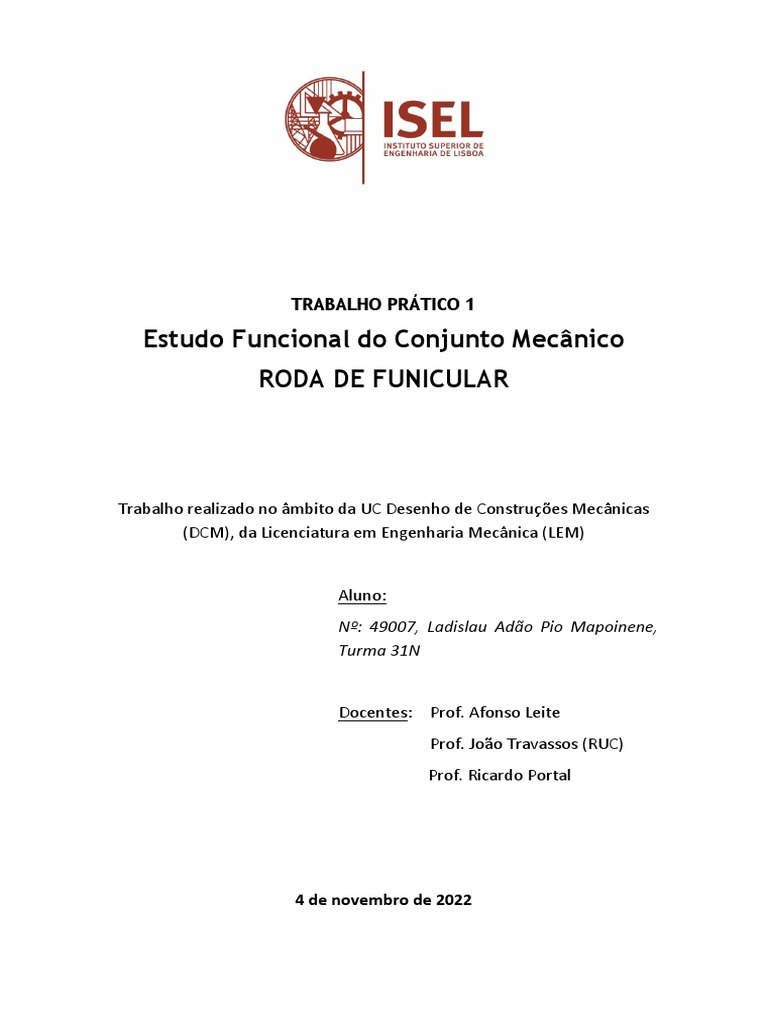 ISEL
INSTITUTO SUPERIOR DE ENGENHARIA DE LISBOA

TRABALHO PRÁTICO 1
Estudo Funcional do Conjunto Mecânico
RODA DE FUNICULAR

Trabalho realizado no âmbito da UC Desenho de Construções Mecânicas (DCM), da Licenciatura em Engenharia Mecânica (LEM)

Aluno:
Nº: 49007, Ladislau Adão Pio Mapoinene, Turma 31N

Docentes: Prof. Afonso Leite
Prof. João Travassos (RUC)
Prof. Ricardo Portal

4 de novembro de 2022